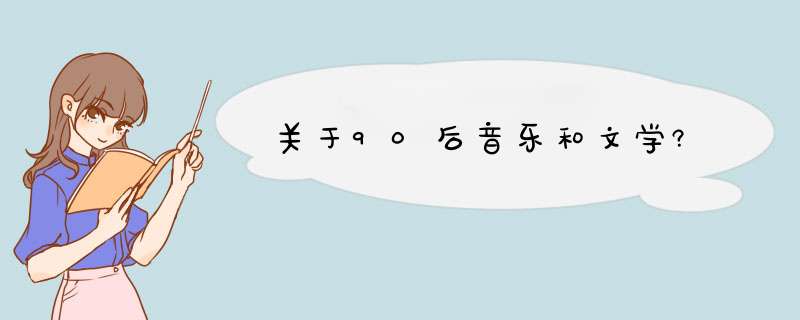 关于90后音乐和文学?